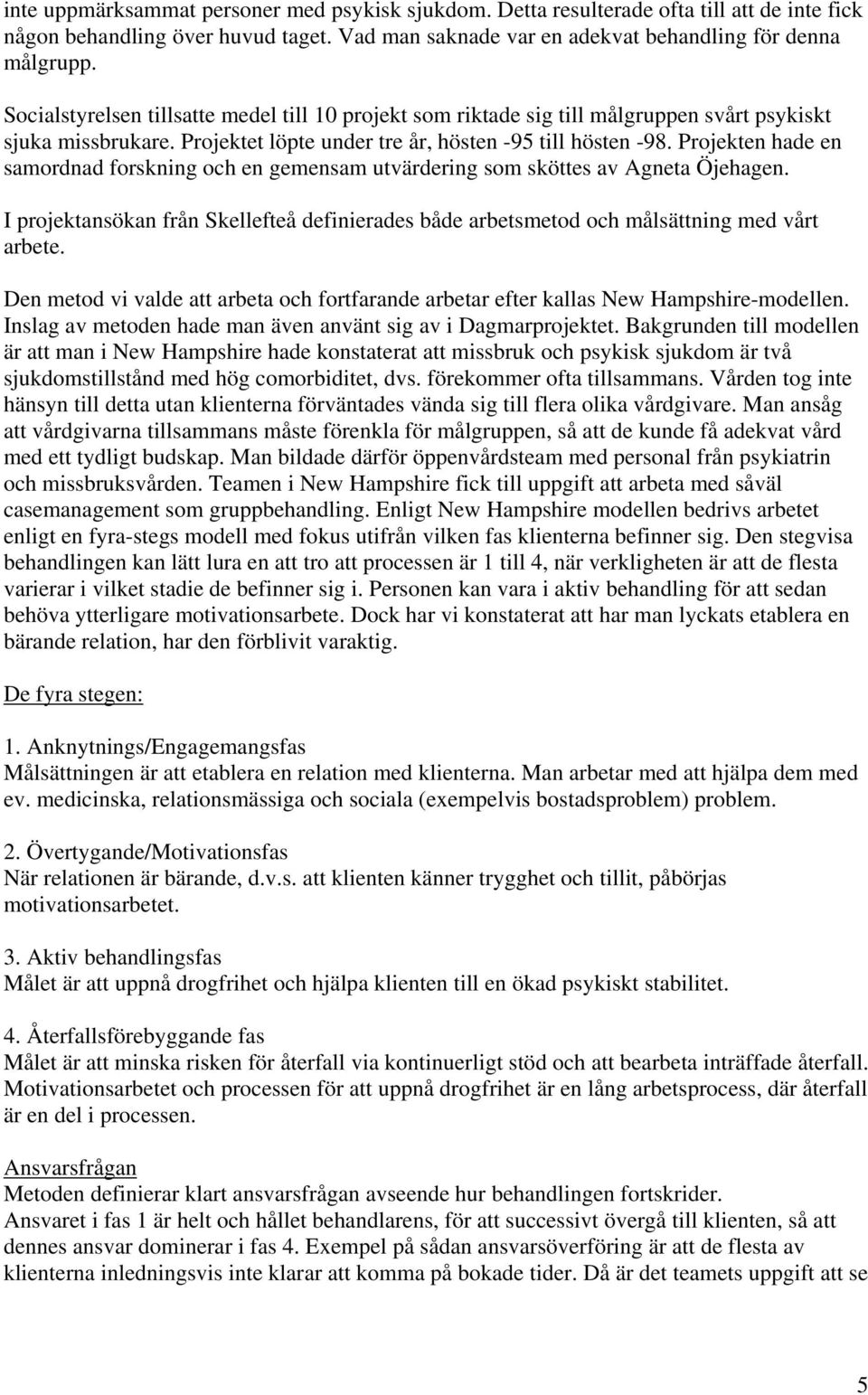 inte uppmärksammat personer med psykisk sjukdom. Detta resulterade ofta till att de inte fick någon behandling över huvud taget. Vad man saknade var en adekvat behandling för denna målgrupp.

Socialstyrelsen tillsatte medel till 10 projekt som riktade sig till målgruppen svårt psykiskt sjuka missbrukare. Projektet löpte under tre år, hösten -95 till hösten -98. Projekten hade en samordnad forskning och en gemensam utvärdering som sköttes av Agneta Öjehagen.

I projektansökan från Skellefteå definierades både arbetsmetod och målsättning med vårt arbete.

Den metod vi valde att arbeta och fortfarande arbetar efter kallas New Hampshire-modellen. Inslag av metoden hade man även använt sig av i Dagmarprojektet. Bakgrunden till modellen är att man i New Hampshire hade konstaterat att missbruk och psykisk sjukdom är två sjukdomstillstånd med hög comorbiditet, dvs. förekommer ofta tillsammans. Vården tog inte hänsyn till detta utan klienterna förväntades vända sig till flera olika vårdgivare. Man ansåg att vårdgivarna tillsammans måste förenkla för målgruppen, så att de kunde få adekvat vård med ett tydligt budskap. Man bildade därför öppenvårdsteam med personal från psykiatrin och missbruksvården. Teamen i New Hampshire fick till uppgift att arbeta med såväl casemanagement som gruppbehandling. Enligt New Hampshire modellen bedrivs arbetet enligt en fyra-stegs modell med fokus utifrån vilken fas klienterna befinner sig. Den stegvisa behandlingen kan lätt lura en att tro att processen är 1 till 4, när verkligheten är att de flesta varierar i vilket stadie de befinner sig i. Personen kan vara i aktiv behandling för att sedan behöva ytterligare motivationsarbete. Dock har vi konstaterat att har man lyckats etablera en bärande relation, har den förblivit varaktig.

De fyra stegen:

1. Anknytnings/Engagemangsfas
Målsättningen är att etablera en relation med klienterna. Man arbetar med att hjälpa dem med ev. medicinska, relationsmässiga och sociala (exempelvis bostadsproblem) problem.

2. Övertygande/Motivationsfas
När relationen är bärande, d.v.s. att klienten känner trygghet och tillit, påbörjas motivationsarbetet.

3. Aktiv behandlingsfas
Målet är att uppnå drogfrihet och hjälpa klienten till en ökad psykiskt stabilitet.

4. Återfallsförebyggande fas
Målet är att minska risken för återfall via kontinuerligt stöd och att bearbeta inträffade återfall. Motivationsarbetet och processen för att uppnå drogfrihet är en lång arbetsprocess, där återfall är en del i processen.

Ansvarsfrågan
Metoden definierar klart ansvarsfrågan avseende hur behandlingen fortskrider.
Ansvaret i fas 1 är helt och hållet behandlarens, för att successivt övergå till klienten, så att dennes ansvar dominerar i fas 4. Exempel på sådan ansvarsöverföring är att de flesta av klienterna inledningsvis inte klarar att komma på bokade tider. Då är det teamets uppgift att se

5